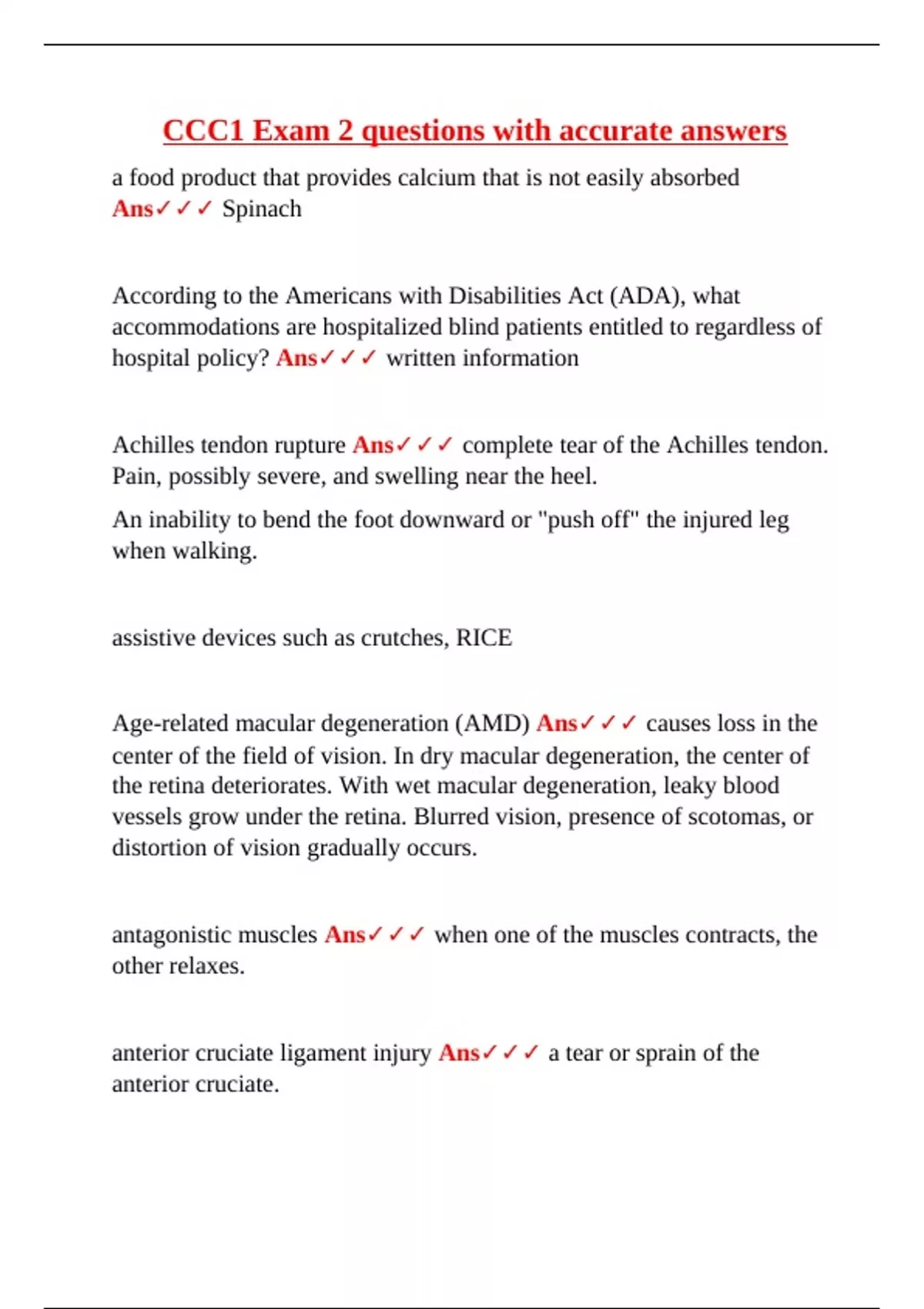 CCC1 Exam 2 questions with accurate answers

a food product that provides calcium that is not easily absorbed Ans✓✓✓ Spinach

According to the Americans with Disabilities Act (ADA), what accommodations are hospitalized blind patients entitled to regardless of hospital policy? Ans✓✓✓ written information

Achilles tendon rupture Ans✓✓✓ complete tear of the Achilles tendon. Pain, possibly severe, and swelling near the heel.

An inability to bend the foot downward or "push off" the injured leg when walking.

assistive devices such as crutches, RICE

Age-related macular degeneration (AMD) Ans✓✓✓ causes loss in the center of the field of vision. In dry macular degeneration, the center of the retina deteriorates. With wet macular degeneration, leaky blood vessels grow under the retina. Blurred vision, presence of scotomas, or distortion of vision gradually occurs.

antagonistic muscles Ans✓✓✓ when one of the muscles contracts, the other relaxes.

anterior cruciate ligament injury Ans✓✓✓ a tear or sprain of the anterior cruciate.